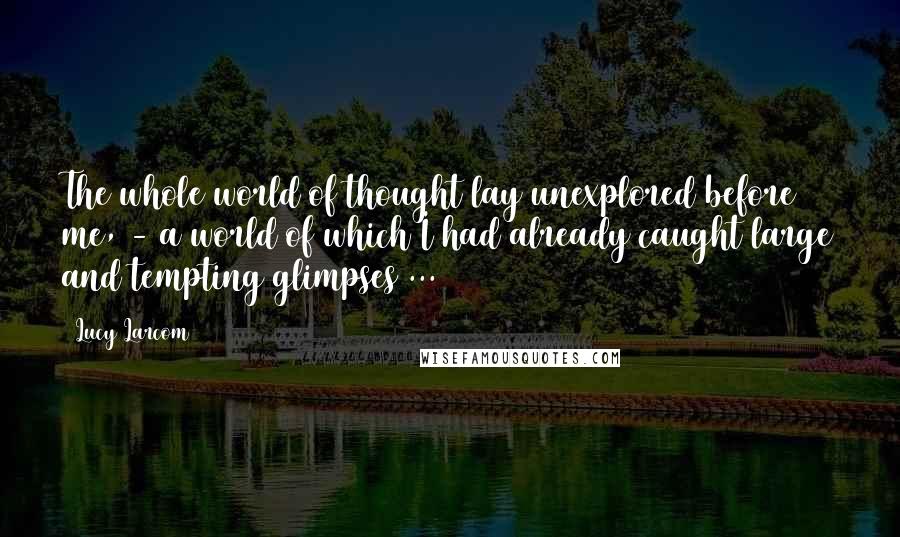 The whole world of thought lay unexplored before me, - a world of which I had already caught large and tempting glimpses ...

Lucy Larcom

WISEFAMOUSQUOTES.COM